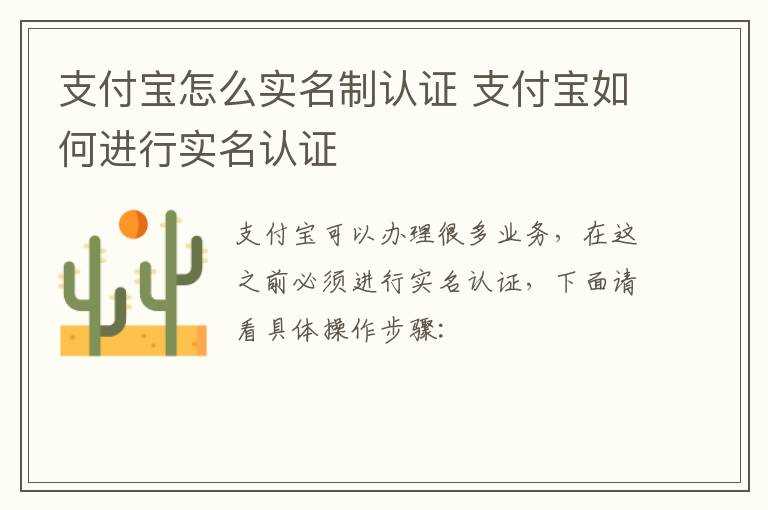 支付宝怎么实名制认证 支付宝如何进行实名认证

支付宝可以办理很多业务，在这之前必须进行实名认证，下面请看具体操作步骤: